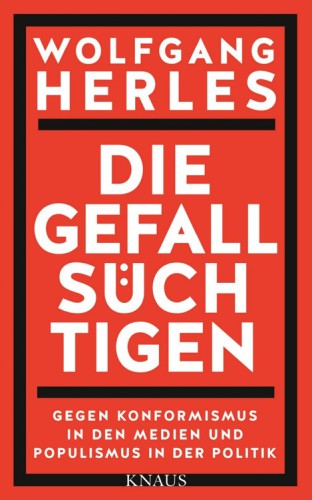 WOLFGANG HERLES

DIE GEFALL SÜCH TIGEN

GEGEN KONFORMISMUS IN DEN MEDIEN UND POPULISMUS IN DER POLITIK

KNAUS